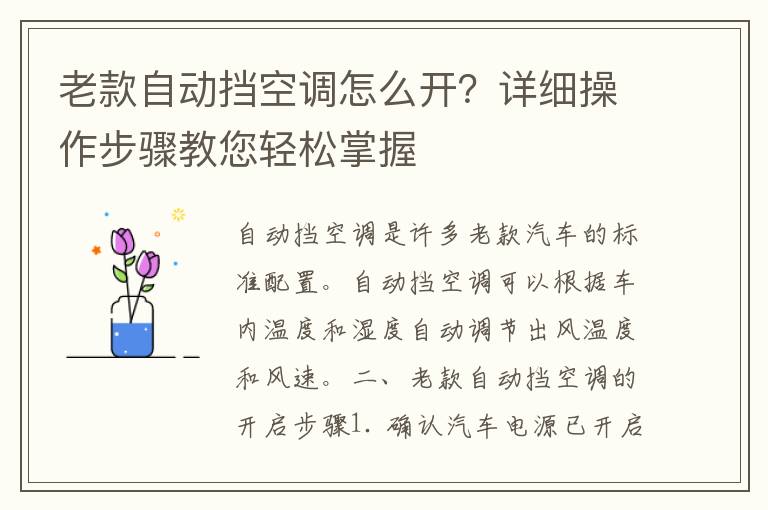 老款自动挡空调怎么开？详细操作步骤教您轻松掌握

自动挡空调是许多老款汽车的标准配置。自动挡空调可以根据车内温度和湿度自动调节出风温度和风速。二、老款自动挡空调的开启步骤1. 确认汽车电源已开启